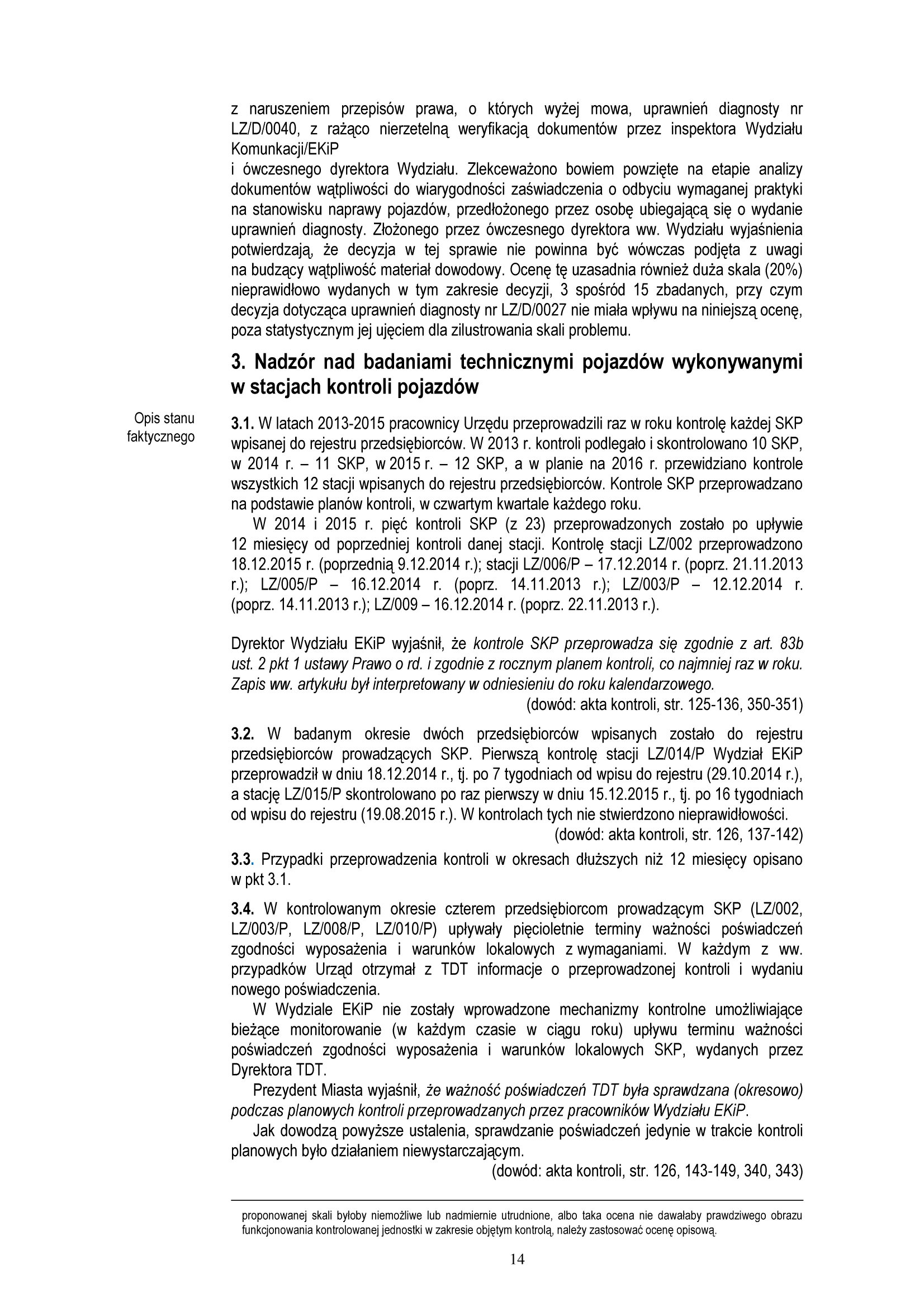 z naruszeniem przepisów prawa, o których wyżej mowa, uprawnień diagnosty nr LZ/D/0040, z rażąco nierzetelną weryfikacją dokumentów przez inspektora Wydziału Komunkacji/EKiP
i ówczesnego dyrektora Wydziału. Zlekceważono bowiem powzięte na etapie analizy dokumentów wątpliwości do wiarygodności zaświadczenia o odbyciu wymaganej praktyki na stanowisku naprawy pojazdów, przedłożonego przez osobę ubiegającą się o wydanie uprawnień diagnosty. Złożonego przez ówczesnego dyrektora ww. Wydziału wyjaśnienia potwierdzają, że decyzja w tej sprawie nie powinna być wówczas podjęta z uwagi na budzący wątpliwość materiał dowodowy. Ocenę tę uzasadnia również duża skala (20%) nieprawidłowo wydanych w tym zakresie decyzji, 3 spośród 15 zbadanych, przy czym decyzja dotycząca uprawnień diagnosty nr LZ/D/0027 nie miała wpływu na niniejszą ocenę, poza statystycznym jej ujęciem dla zilustrowania skali problemu.

3. Nadzór nad badaniami technicznymi pojazdów wykonywanymi w stacjach kontroli pojazdów

Opis stanu faktycznego

3.1. W latach 2013-2015 pracownicy Urzędu przeprowadzili raz w roku kontrolę każdej SKP wpisanej do rejestru przedsiębiorców. W 2013 r. kontroli podlegało i skontrolowano 10 SKP, w 2014 r. – 11 SKP, w 2015 r. – 12 SKP, a w planie na 2016 r. przewidziano kontrole wszystkich 12 stacji wpisanych do rejestru przedsiębiorców. Kontrole SKP przeprowadzano na podstawie planów kontroli, w czwartym kwartale każdego roku.

W 2014 i 2015 r. pięć kontroli SKP (z 23) przeprowadzonych zostało po upływie 12 miesięcy od poprzedniej kontroli danej stacji. Kontrolę stacji LZ/002 przeprowadzono 18.12.2015 r. (poprzednią 9.12.2014 r.); stacji LZ/006/P – 17.12.2014 r. (poprz. 21.11.2013 r.); LZ/005/P – 16.12.2014 r. (poprz. 14.11.2013 r.); LZ/003/P – 12.12.2014 r. (poprz. 14.11.2013 r.); LZ/009 – 16.12.2014 r. (poprz. 22.11.2013 r.).

Dyrektor Wydziału EKiP wyjaśnił, że kontrole SKP przeprowadza się zgodnie z art. 83b ust. 2 pkt 1 ustawy Prawo o rd. i zgodnie z rocznym planem kontroli, co najmniej raz w roku. Zapis ww. artykułu był interpretowany w odniesieniu do roku kalendarzowego.
(dowód: akta kontroli, str. 125-136, 350-351)

3.2. W badanym okresie dwóch przedsiębiorców wpisanych zostało do rejestru przedsiębiorców prowadzących SKP. Pierwszą kontrolę stacji LZ/014/P Wydział EKiP przeprowadził w dniu 18.12.2014 r., tj. po 7 tygodniach od wpisu do rejestru (29.10.2014 r.), a stację LZ/015/P skontrolowano po raz pierwszy w dniu 15.12.2015 r., tj. po 16 tygodniach od wpisu do rejestru (19.08.2015 r.). W kontrolach tych nie stwierdzono nieprawidłowości.
(dowód: akta kontroli, str. 126, 137-142)

3.3. Przypadki przeprowadzenia kontroli w okresach dłuższych niż 12 miesięcy opisano w pkt 3.1.

3.4. W kontrolowanym okresie czterem przedsiębiorcom prowadzącym SKP (LZ/002, LZ/003/P, LZ/008/P, LZ/010/P) upływały pięcioletnie terminy ważności poświadczeń zgodności wyposażenia i warunków lokalowych z wymaganiami. W każdym z ww. przypadków Urząd otrzymał z TDT informacje o przeprowadzonej kontroli i wydaniu nowego poświadczenia.

W Wydziale EKiP nie zostały wprowadzone mechanizmy kontrolne umożliwiające bieżące monitorowanie (w każdym czasie w ciągu roku) upływu terminu ważności poświadczeń zgodności wyposażenia i warunków lokalowych SKP, wydanych przez Dyrektora TDT.

Prezydent Miasta wyjaśnił, że ważność poświadczeń TDT była sprawdzana (okresowo) podczas planowych kontroli przeprowadzanych przez pracowników Wydziału EKiP.

Jak dowodzą powyższe ustalenia, sprawdzanie poświadczeń jedynie w trakcie kontroli planowych było działaniem niewystarczającym.
(dowód: akta kontroli, str. 126, 143-149, 340, 343)

proponowanej skali byłoby niemożliwe lub nadmiernie utrudnione, albo taka ocena nie dawałaby prawdziwego obrazu funkcjonowania kontrolowanej jednostki w zakresie objętym kontrolą, należy zastosować ocenę opisową.

14